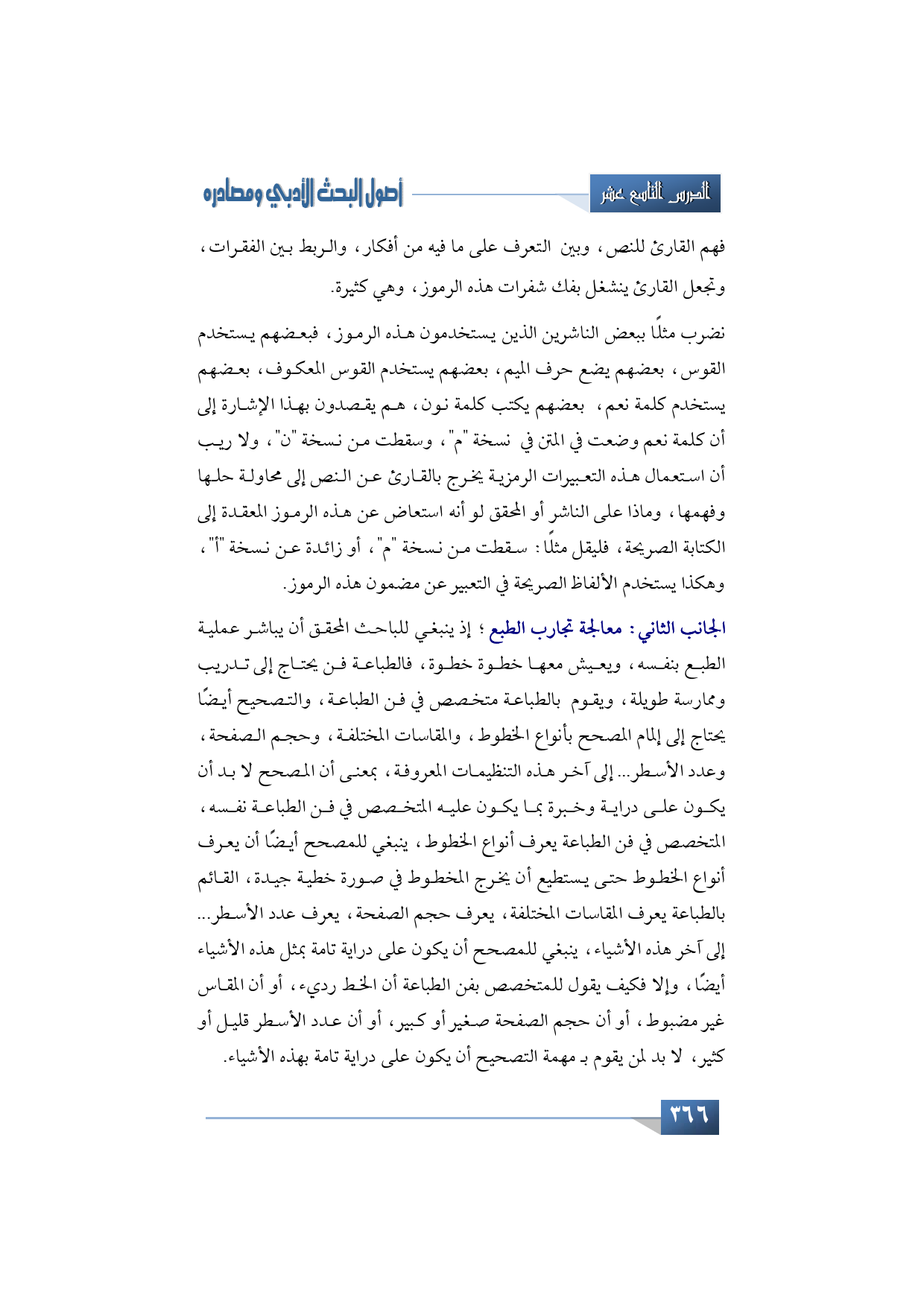 الدرس التاسع عشر

أصول البحث الأدبي ومصادره

فهم القارئ للنص، وبين التعرف على ما فيه من أفكار، والربط بين الفقرات، وتجعل القارئ ينشغل بفك شفرات هذه الرموز، وهي كثيرة.

نضرب مثلًا ببعض الناشرين الذين يستخدمون هذه الرموز، فبعضهم يستخدم القوس، بعضهم يضع حرف الميم، بعضهم يستخدم القوس المعكوف، بعضهم يستخدم كلمة نعم، بعضهم يكتب كلمة نون، هم يقصدون بهذا الإشارة إلى أن كلمة نعم وضعت في المتن في نسخة "م"، وسقطت من نسخة "ن"، ولا ريب أن استعمال هذه التعبيرات الرمزية يخرج بالقارئ عن النص إلى محاولة حلها وفهمها، وماذا على الناشر أو المحقق لو أنه استعاض عن هذه الرموز المعقدة إلى الكتابة الصريحة، فليقل مثلًا: سقطت من نسخة "م"، أو زائدة عن نسخة "أ"، وهكذا يستخدم الألفاظ الصريحة في التعبير عن مضمون هذه الرموز.

الجانب الثاني: معالجة تجارب الطبع؛ إذ ينبغي للباحث المحقق أن يباشر عملية الطبع بنفسه، ويعيش معها خطوة خطوة، فالطباعة فن يحتاج إلى تدريب وممارسة طويلة، ويقوم بالطباعة متخصص في فن الطباعة، والتصحيح أيضًا يحتاج إلى إلمام المصحح بأنواع الخطوط، والمقاسات المختلفة، وحجم الصفحة، وعدد الأسطر... إلى آخر هذه التنظيمات المعروفة، بمعنى أن المصحح لا بد أن يكون على دراية وخبرة بما يكون عليه المتخصص في فن الطباعة نفسه، المتخصص في فن الطباعة يعرف أنواع الخطوط، ينبغي للمصحح أيضًا أن يعرف أنواع الخطوط حتى يستطيع أن يخرج المخطوط في صورة خطية جيدة، القائم بالطباعة يعرف المقاسات المختلفة، يعرف حجم الصفحة، يعرف عدد الأسطر... إلى آخر هذه الأشياء، ينبغي للمصحح أن يكون على دراية تامة بمثل هذه الأشياء أيضًا، وإلا فكيف يقول للمتخصص بفن الطباعة أن الخط رديء، أو أن المقاس غير مضبوط، أو أن حجم الصفحة صغير أو كبير، أو أن عدد الأسطر قليل أو كثير، لا بد لمن يقوم بـ مهمة التصحيح أن يكون على دراية تامة بهذه الأشياء.

٣٦٦